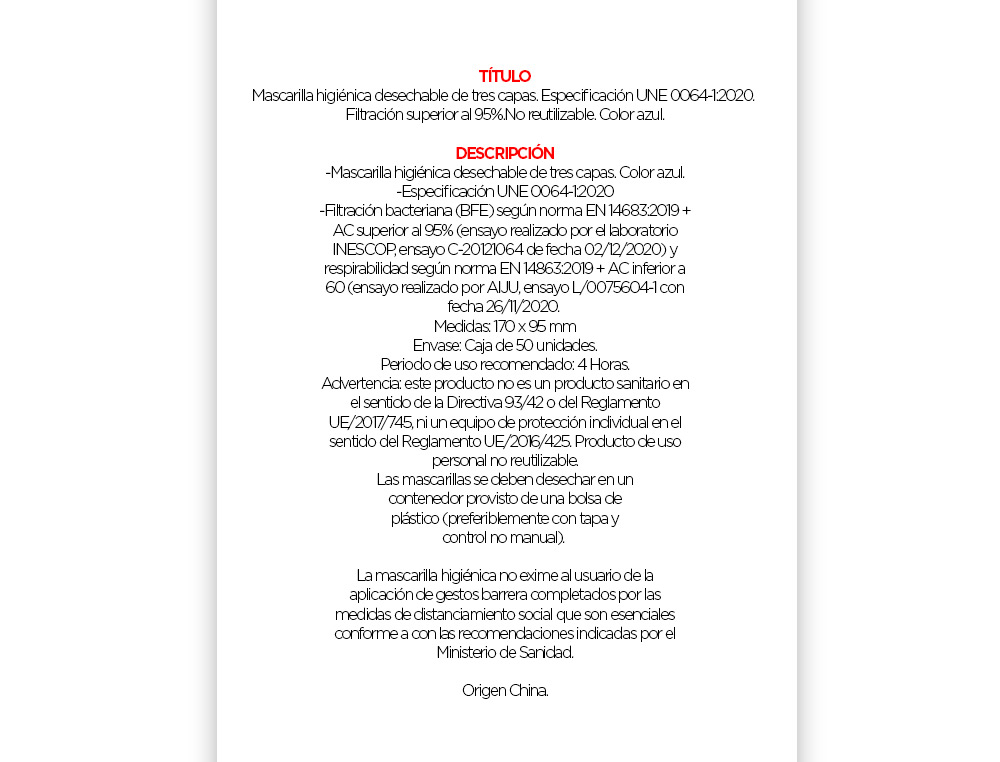 TÍTULO
Mascarilla higiénica desechable de tres capas. Especificación UNE 0064-1:2020. Filtración superior al 95%.No reutilizable. Color azul.

DESCRIPCIÓN
-Mascarilla higiénica desechable de tres capas. Color azul.
-Especificación UNE 0064-1:2020
-Filtración bacteriana (BFE) según norma EN 14683:2019 + AC superior al 95% (ensayo realizado por el laboratorio INESCOP, ensayo C-20121064 de fecha 02/12/2020) y respirabilidad según norma EN 14863:2019 + AC inferior a 60 (ensayo realizado por AIJU, ensayo L/0075604-1 con fecha 26/11/2020.
Medidas: 170 x 95 mm
Envase: Caja de 50 unidades.
Periodo de uso recomendado: 4 Horas.
Advertencia: este producto no es un producto sanitario en el sentido de la Directiva 93/42 o del Reglamento UE/2017/745, ni un equipo de protección individual en el sentido del Reglamento UE/2016/425. Producto de uso personal no reutilizable.
Las mascarillas se deben desechar en un contenedor provisto de una bolsa de plástico (preferiblemente con tapa y control no manual).

La mascarilla higiénica no exime al usuario de la aplicación de gestos barrera completados por las medidas de distanciamiento social que son esenciales conforme a con las recomendaciones indicadas por el Ministerio de Sanidad.

Origen China.